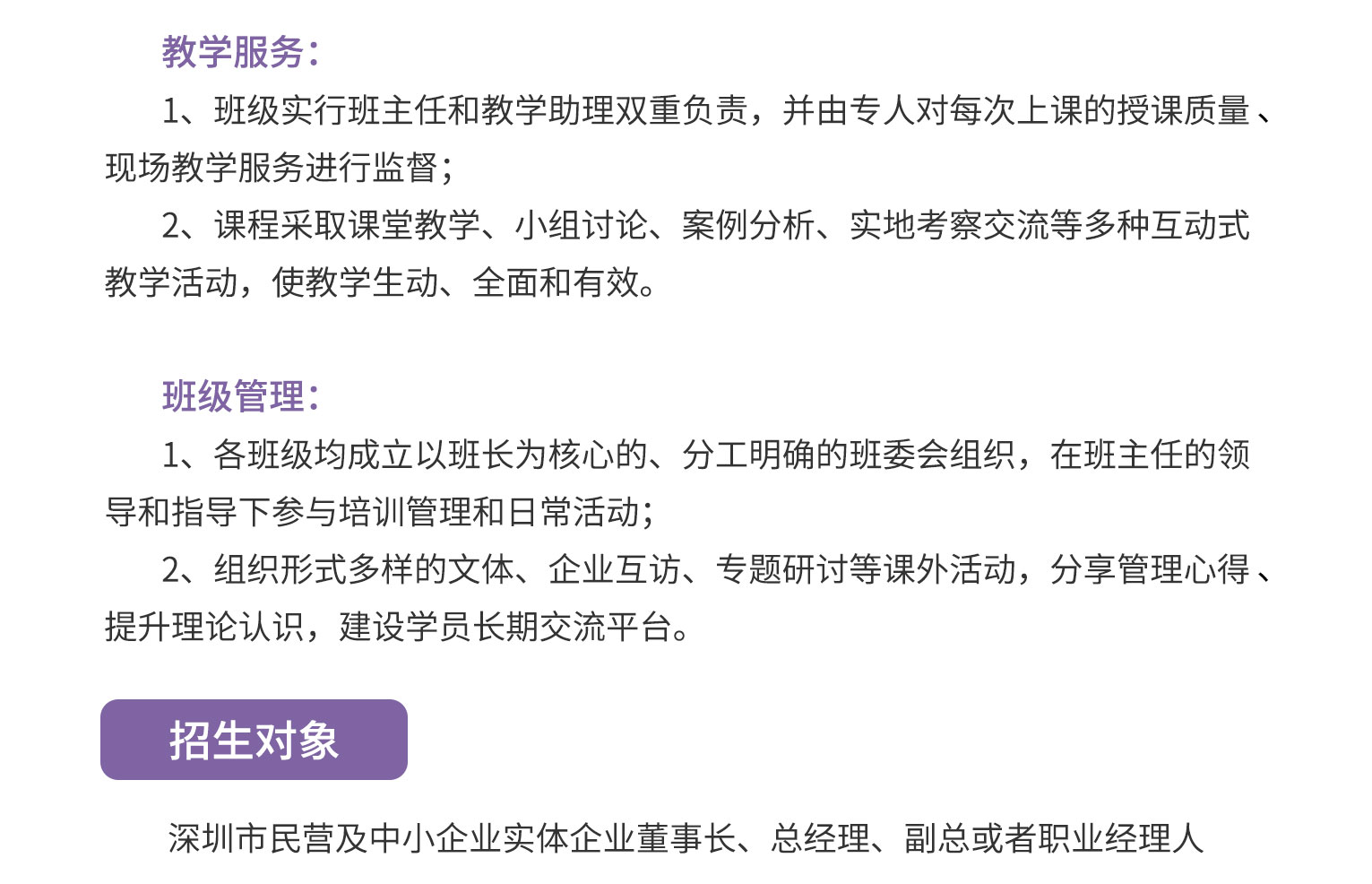 教学服务：

1、班级实行班主任和教学助理双重负责，并由专人对每次上课的授课质量、现场教学服务进行监督；

2、课程采取课堂教学、小组讨论、案例分析、实地考察交流等多种互动式教学活动，使教学生动、全面和有效。

班级管理：

1、各班级均成立以班长为核心的、分工明确的班委会组织，在班主任的领导和指导下参与培训管理和日常活动；

2、组织形式多样的文体、企业互访、专题研讨等课外活动，分享管理心得、提升理论认识，建设学员长期交流平台。

招生对象

深圳市民营及中小企业实体企业董事长、总经理、副总或者职业经理人